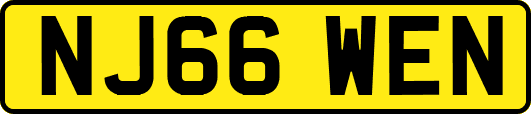 NJ66 WEN